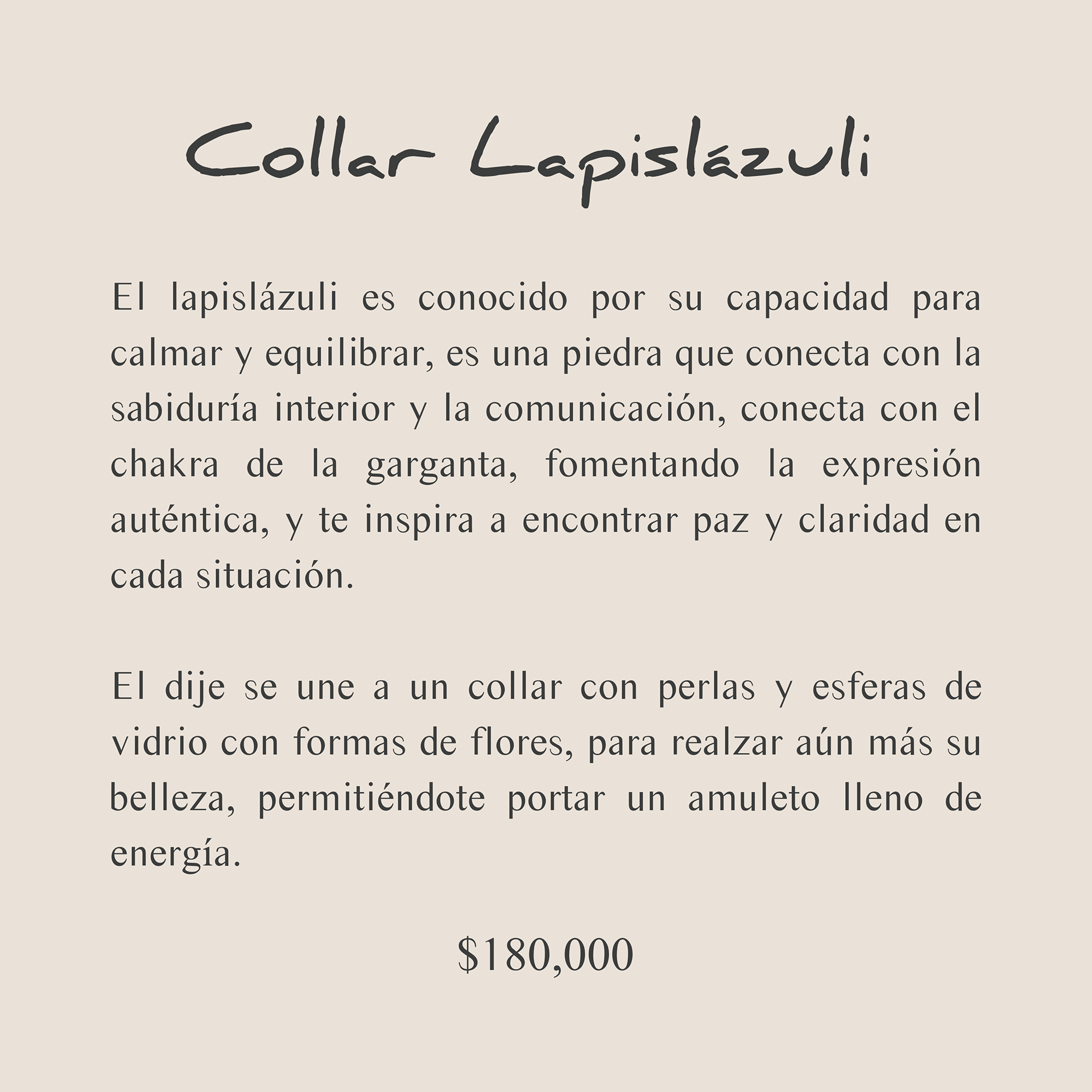 Collar Lapislázuli

El lapislázuli es conocido por su capacidad para calmar y equilibrar, es una piedra que conecta con la sabiduría interior y la comunicación, conecta con el chakra de la garganta, fomentando la expresión auténtica, y te inspira a encontrar paz y claridad en cada situación.

El dije se une a un collar con perlas y esferas de vidrio con formas de flores, para realzar aún más su belleza, permitiéndote portar un amuleto lleno de energía.

$180,000